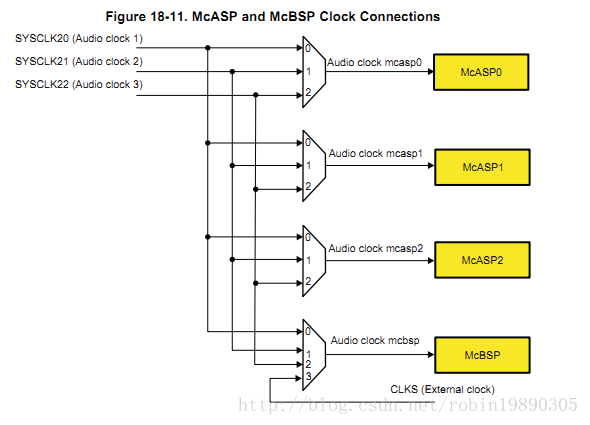 Figure 18-11. McASP and McBSP Clock Connections

SYSCLK20 (Audio clock 1)
SYSCLK21 (Audio clock 2)
SYSCLK22 (Audio clock 3)

0
1
2
Audio clock mcasp0
McASP0

0
1
2
Audio clock mcasp1
McASP1

0
1
2
Audio clock mcasp2
McASP2

0
1
2
3
Audio clock mcbsp
McBSP

CLKS (External clock)

http://blog.csdn.net/robin19890305